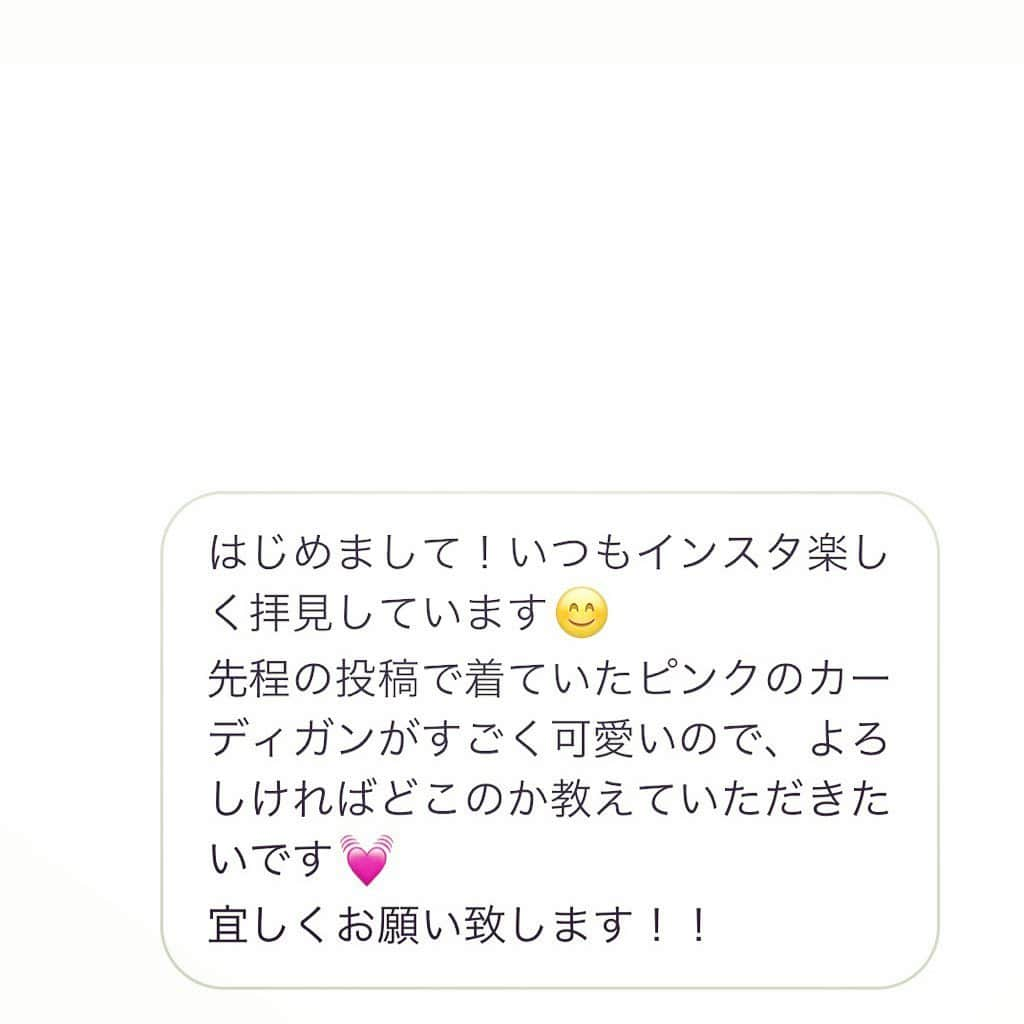 はじめまして！いつもインスタ楽しく拝見しています😊
先程の投稿で着ていたピンクのカーディガンがすごく可愛いので、よろしければどこのか教えていただきたいです💓
宜しくお願い致します！！